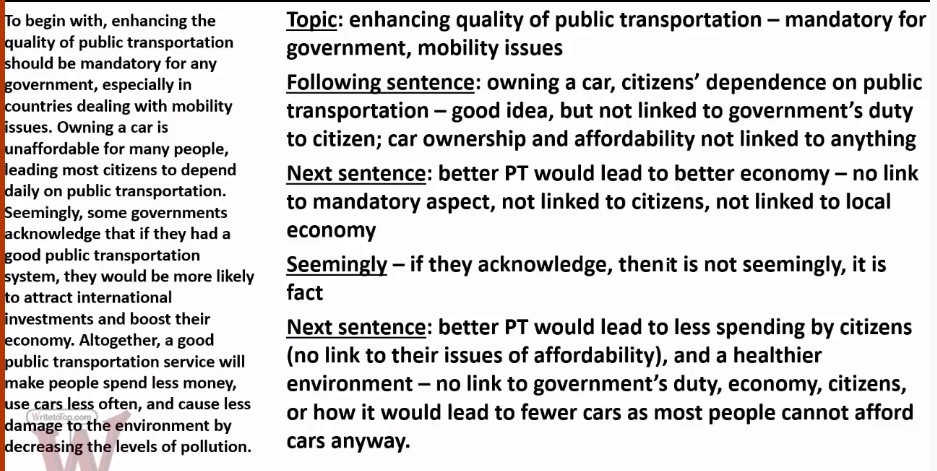 To begin with, enhancing the quality of public transportation should be mandatory for any government, especially in countries dealing with mobility issues. Owning a car is unaffordable for many people, leading most citizens to depend daily on public transportation. Seemingly, some governments acknowledge that if they had a good public transportation system, they would be more likely to attract international investments and boost their economy. Altogether, a good public transportation service will make people spend less money, use cars less often, and cause less damage to the environment by decreasing the levels of pollution.

WritetoTop.com

Topic: enhancing quality of public transportation – mandatory for government, mobility issues

Following sentence: owning a car, citizens' dependence on public transportation – good idea, but not linked to government's duty to citizen; car ownership and affordability not linked to anything

Next sentence: better PT would lead to better economy – no link to mandatory aspect, not linked to citizens, not linked to local economy

Seemingly – if they acknowledge, thenit is not seemingly, it is fact

Next sentence: better PT would lead to less spending by citizens (no link to their issues of affordability), and a healthier environment – no link to government's duty, economy, citizens, or how it would lead to fewer cars as most people cannot afford cars anyway.